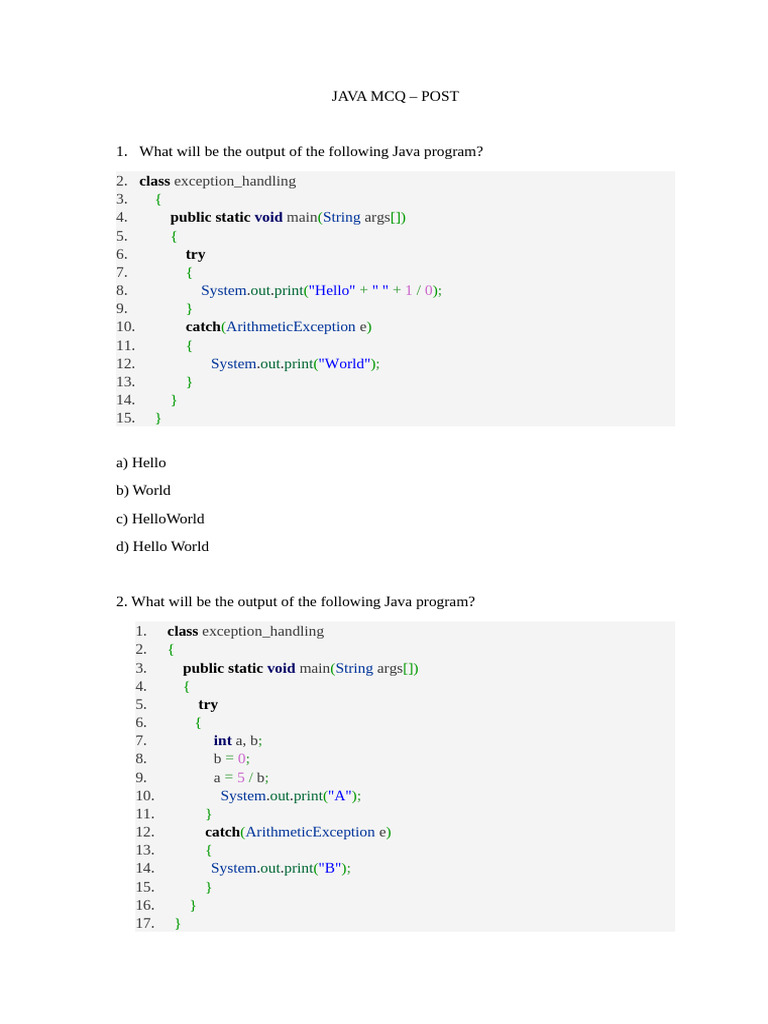 JAVA MCQ – POST

1. What will be the output of the following Java program?

2. class exception_handling
3. {
4. public static void main(String args[])
5. {
6. try
7. {
8. System.out.print("Hello" + " " + 1 / 0);
9. }
10. catch(ArithmeticException e)
11. {
12. System.out.print("World");
13. }
14. }
15. }

a) Hello

b) World

c) HelloWorld

d) Hello World

2. What will be the output of the following Java program?

1. class exception_handling
2. {
3. public static void main(String args[])
4. {
5. try
6. {
7. int a, b;
8. b = 0;
9. a = 5 / b;
10. System.out.print("A");
11. }
12. catch(ArithmeticException e)
13. {
14. System.out.print("B");
15. }
16. }
17. }